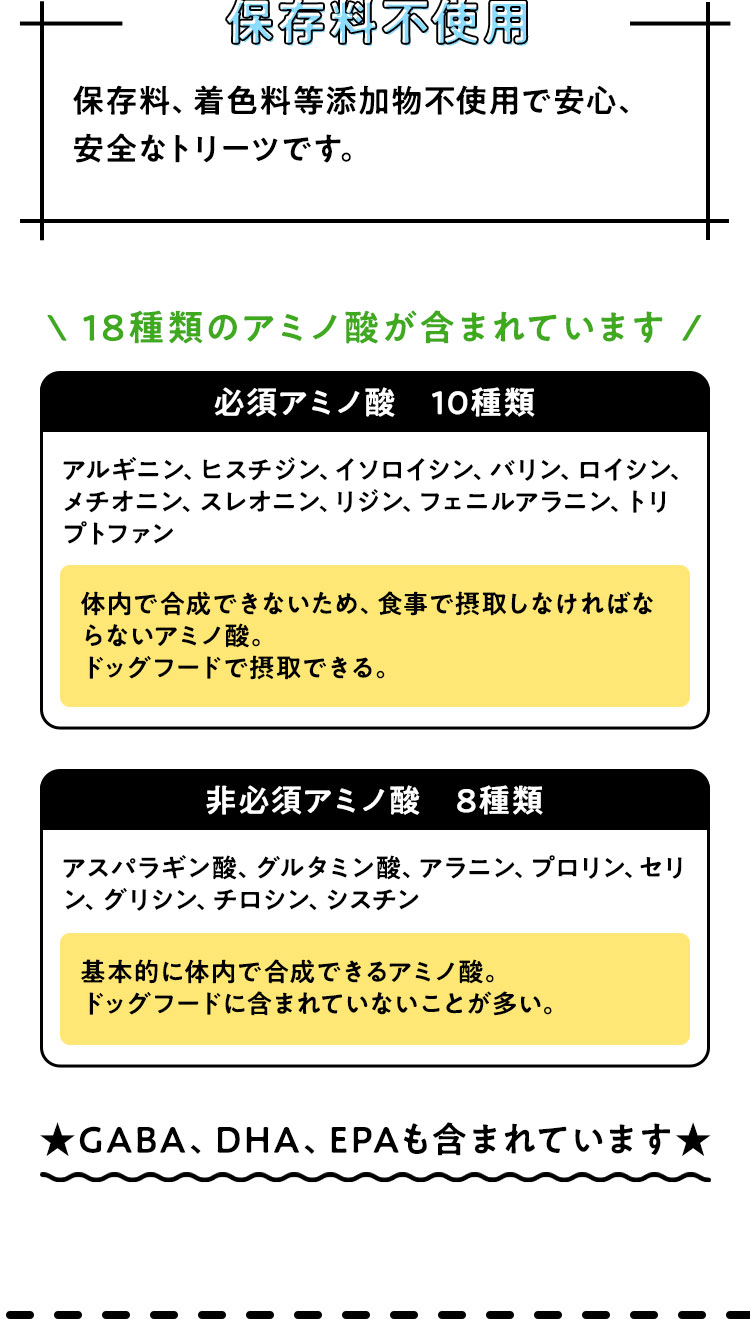 保存料不使用

保存料、着色料等添加物不使用で安心、安全なトリーツです。

\ 18種類のアミノ酸が含まれています /

必須アミノ酸 10種類

アルギニン、ヒスチジン、イソロイシン、バリン、ロイシン、メチオニン、スレオニン、リジン、フェニルアラニン、トリプトファン

体内で合成できないため、食事で摂取しなければならないアミノ酸。
ドッグフードで摂取できる。

非必須アミノ酸 8種類

アスパラギン酸、グルタミン酸、アラニン、プロリン、セリン、グリシン、チロシン、シスチン

基本的に体内で合成できるアミノ酸。
ドッグフードに含まれていないことが多い。

★GABA、DHA、EPAも含まれています★